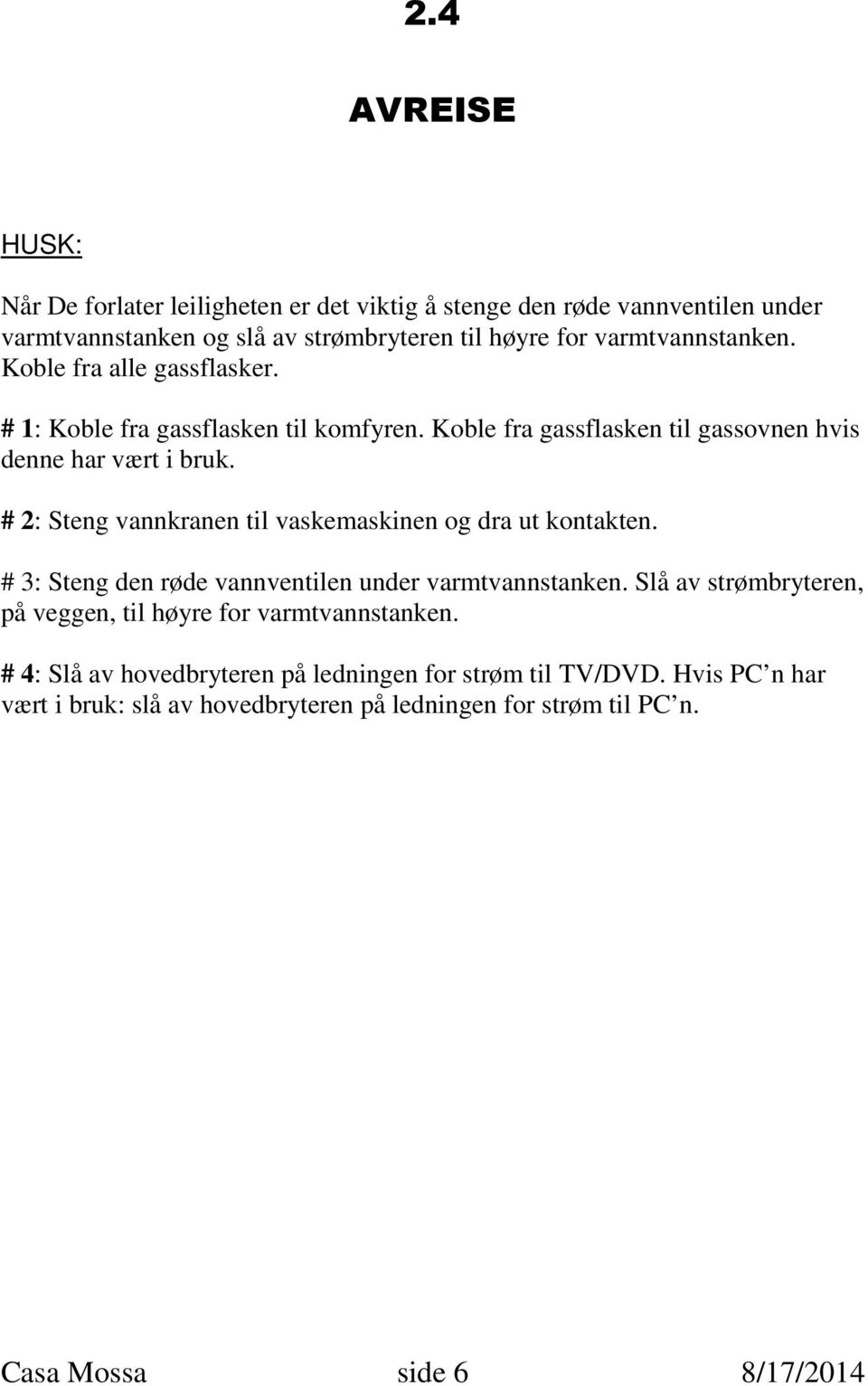 2.4

AVREISE

HUSK:

Når De forlater leiligheten er det viktig å stenge den røde vannventilen under varmtvannstanken og slå av strømbryteren til høyre for varmtvannstanken. Koble fra alle gassflasker.

# 1: Koble fra gassflasken til komfyren. Koble fra gassflasken til gassovnen hvis denne har vært i bruk.

# 2: Steng vannkranen til vaskemaskinen og dra ut kontakten.

# 3: Steng den røde vannventilen under varmtvannstanken. Slå av strømbryteren, på veggen, til høyre for varmtvannstanken.

# 4: Slå av hovedbryteren på ledningen for strøm til TV/DVD. Hvis PC’n har vært i bruk: slå av hovedbryteren på ledningen for strøm til PC’n.

Casa Mossa side 6 8/17/2014